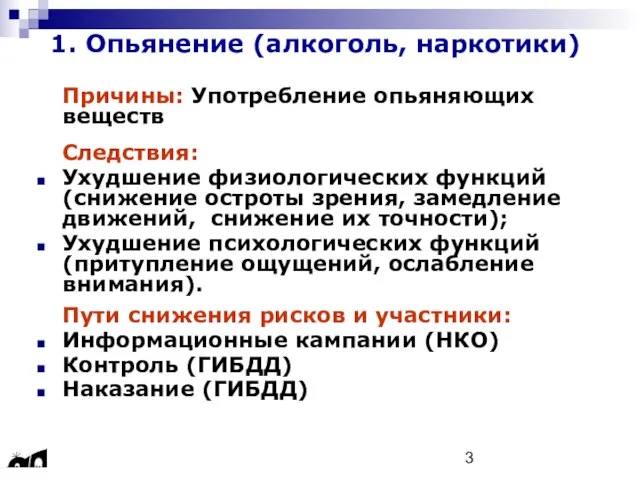 1. Опьянение (алкоголь, наркотики)

Причины: Употребление опьяняющих веществ

Следствия:
- Ухудшение физиологических функций (снижение остроты зрения, замедление движений, снижение их точности);
- Ухудшение психологических функций (притупление ощущений, ослабление внимания).

Пути снижения рисков и участники:
- Информационные кампании (НКО)
- Контроль (ГИБДД)
- Наказание (ГИБДД)

3